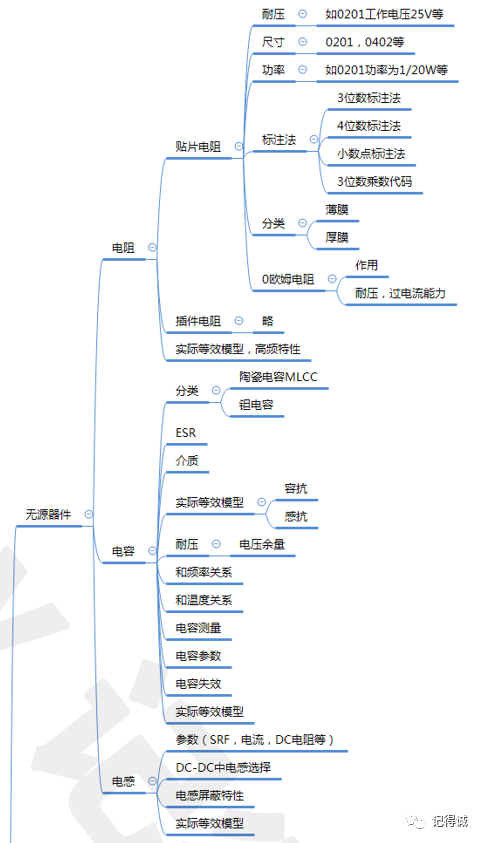 无源器件

电阻

贴片电阻

耐压
如0201工作电压25V等

尺寸
0201，0402等

功率
如0201功率为1/20W等

标注法
3位数标注法
4位数标注法
小数点标注法
3位数乘数代码

分类
薄膜
厚膜

0欧姆电阻
作用
耐压，过电流能力

插件电阻
略

实际等效模型，高频特性

电容

分类
陶瓷电容MLCC
钽电容

ESR

介质

实际等效模型
容抗
感抗

耐压
电压余量

和频率关系

和温度关系

电容测量

电容参数

电容失效

实际等效模型

电感

参数（SRF，电流，DC电阻等）

DC-DC中电感选择

电感屏蔽特性

实际等效模型

记得诚